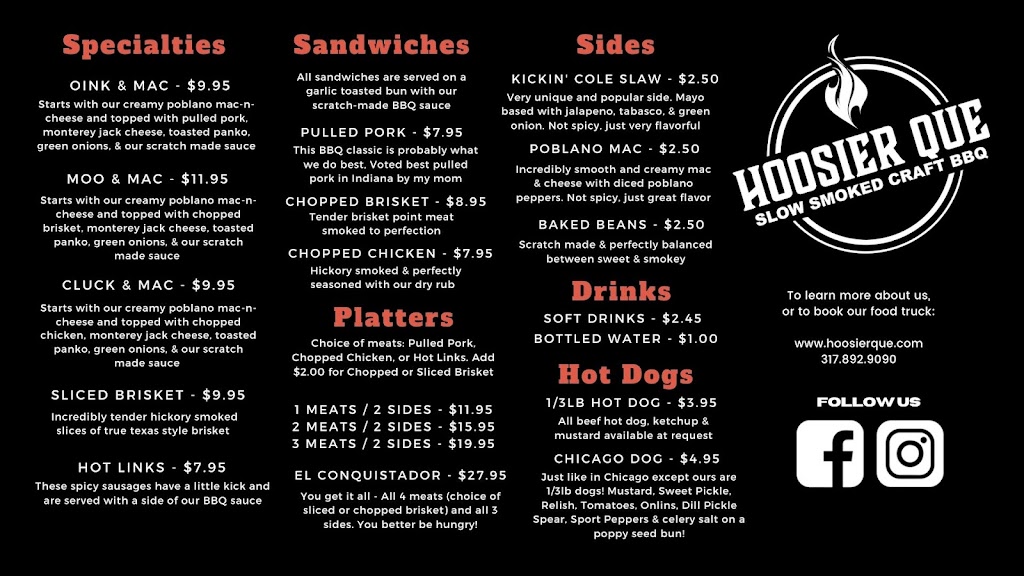 Specialties

OINK & MAC - $9.95
Starts with our creamy poblano mac-n-cheese and topped with pulled pork, monterey jack cheese, toasted panko, green onions, & our scratch made sauce

MOO & MAC - $11.95
Starts with our creamy poblano mac-n-cheese and topped with chopped brisket, monterey jack cheese, toasted panko, green onions, & our scratch made sauce

CLUCK & MAC - $9.95
Starts with our creamy poblano mac-n-cheese and topped with chopped chicken, monterey jack cheese, toasted panko, green onions, & our scratch made sauce

SLICED BRISKET - $9.95
Incredibly tender hickory smoked slices of true texas style brisket

HOT LINKS - $7.95
These spicy sausages have a little kick and are served with a side of our BBQ sauce

Sandwiches

All sandwiches are served on a garlic toasted bun with our scratch-made BBQ sauce

PULLED PORK - $7.95
This BBQ classic is probably what we do best. Voted best pulled pork in Indiana by my mom

CHOPPED BRISKET - $8.95
Tender brisket point meat smoked to perfection

CHOPPED CHICKEN - $7.95
Hickory smoked & perfectly seasoned with our dry rub

Platters

Choice of meats: Pulled Pork, Chopped Chicken, or Hot Links. Add $2.00 for Chopped or Sliced Brisket

1 MEATS / 2 SIDES - $11.95
2 MEATS / 2 SIDES - $15.95
3 MEATS / 2 SIDES - $19.95

EL CONQUISTADOR - $27.95
You get it all - All 4 meats (choice of sliced or chopped brisket) and all 3 sides. You better be hungry!

Sides

KICKIN' COLE SLAW - $2.50
Very unique and popular side. Mayo based with jalapeno, tabasco, & green onion. Not spicy, just very flavorful

POBLANO MAC - $2.50
Incredibly smooth and creamy mac & cheese with diced poblano peppers. Not spicy, just great flavor

BAKED BEANS - $2.50
Scratch made & perfectly balanced between sweet & smokey

Drinks

SOFT DRINKS - $2.45
BOTTLED WATER - $1.00

Hot Dogs

1/3LB HOT DOG - $3.95
All beef hot dog, ketchup & mustard available at request

CHICAGO DOG - $4.95
Just like in Chicago except ours are 1/3lb dogs! Mustard, Sweet Pickle, Relish, Tomatoes, Onlins, Dill Pickle Spear, Sport Peppers & celery salt on a poppy seed bun!

HOOSIER QUE
SLOW SMOKED CRAFT BBQ

To learn more about us, or to book our food truck:

www.hoosierque.com
317.892.9090

FOLLOW US